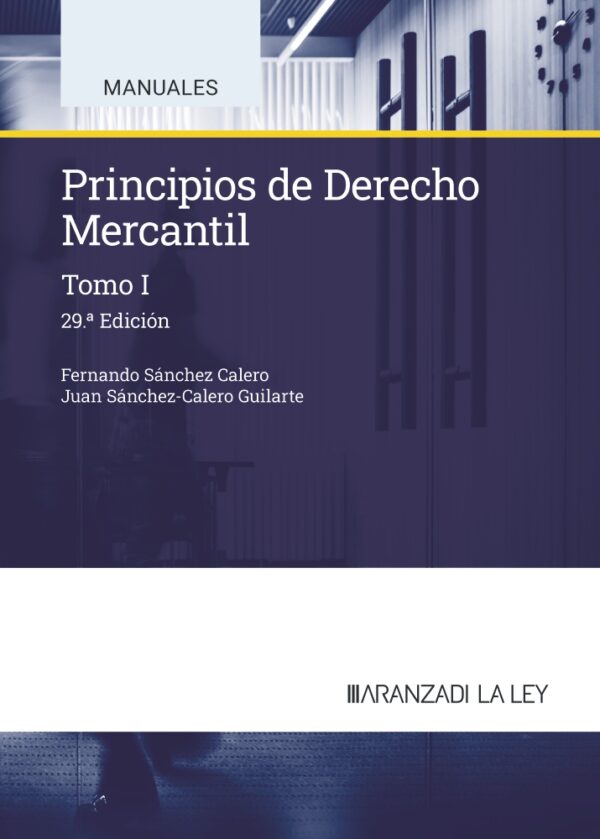 MANUALES

Principios de Derecho Mercantil

Tomo I

29.ª Edición

Fernando Sánchez Calero
Juan Sánchez-Calero Guilarte

ARANZADI LA LEY